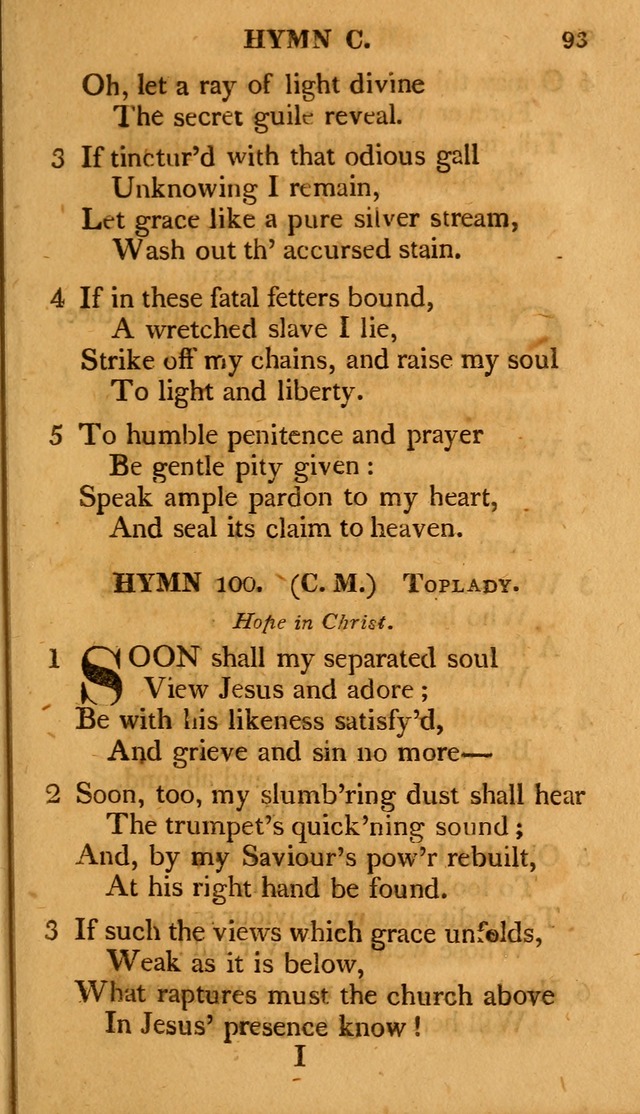 HYMN C. 93

Oh, let a ray of light divine
The secret guile reveal.

3 If tinctur'd with that odious gall
Unknowing I remain,
Let grace like a pure silver stream,
Wash out th' accursed stain.

4 If in these fatal fetters bound,
A wretched slave I lie,
Strike off my chains, and raise my soul
To light and liberty.

5 To humble penitence and prayer
Be gentle pity given :
Speak ample pardon to my heart,
And seal its claim to heaven.

HYMN 100. (C. M.) TOPLADY.

Hope in Christ.

1 SOON shall my separated soul
View Jesus and adore ;
Be with his likeness satisfy'd,
And grieve and sin no more—

2 Soon, too, my slumb'ring dust shall hear
The trumpet's quick'ning sound ;
And, by my Saviour's pow'r rebuilt,
At his right hand be found.

3 If such the views which grace unfolds,
Weak as it is below,
What raptures must the church above
In Jesus' presence know !

I